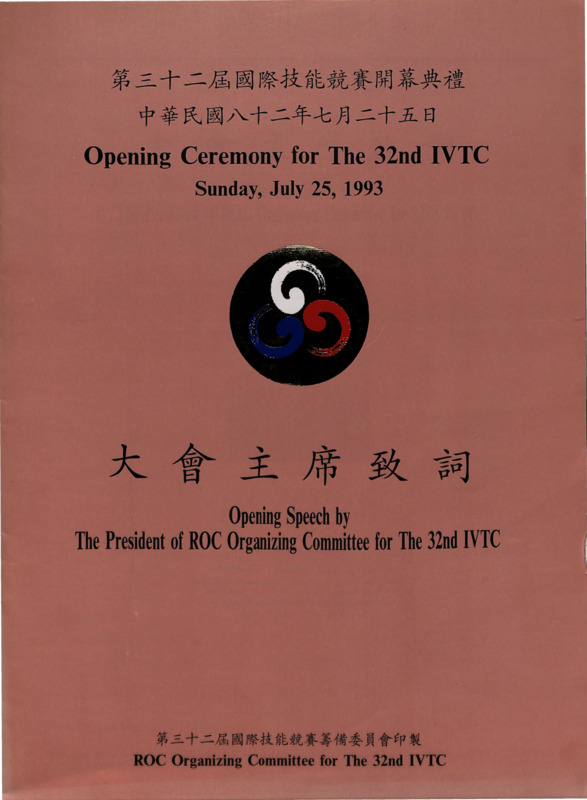 第三十二屆國際技能競賽開幕典禮
中華民國八十二年七月二十五日
Opening Ceremony for The 32nd IVTC
Sunday, July 25, 1993

大會主席致詞
Opening Speech by
The President of ROC Organizing Committee for The 32nd IVTC

第三十二屆國際技能競賽籌備委員會印製
ROC Organizing Committee for The 32nd IVTC